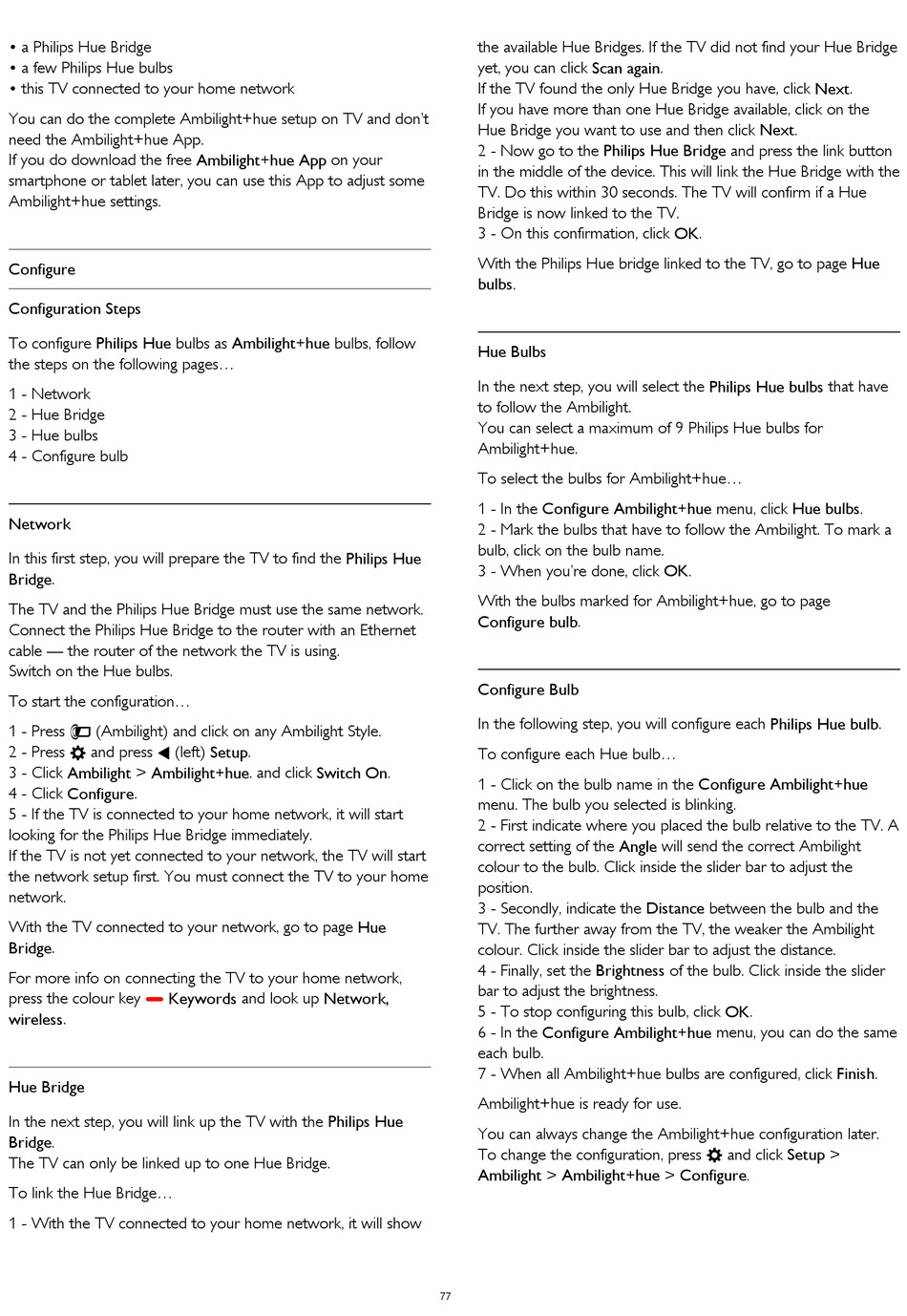 • a Philips Hue Bridge
• a few Philips Hue bulbs
• this TV connected to your home network

You can do the complete Ambilight+hue setup on TV and don't need the Ambilight+hue App.
If you do download the free Ambilight+hue App on your smartphone or tablet later, you can use this App to adjust some Ambilight+hue settings.

Configure

Configuration Steps

To configure Philips Hue bulbs as Ambilight+hue bulbs, follow the steps on the following pages…

1 - Network
2 - Hue Bridge
3 - Hue bulbs
4 - Configure bulb

Network

In this first step, you will prepare the TV to find the Philips Hue Bridge.

The TV and the Philips Hue Bridge must use the same network.
Connect the Philips Hue Bridge to the router with an Ethernet cable — the router of the network the TV is using.
Switch on the Hue bulbs.

To start the configuration…

1 - Press (Ambilight) and click on any Ambilight Style.
2 - Press and press (left) Setup.
3 - Click Ambilight > Ambilight+hue. and click Switch On.
4 - Click Configure.
5 - If the TV is connected to your home network, it will start looking for the Philips Hue Bridge immediately.
If the TV is not yet connected to your network, the TV will start the network setup first. You must connect the TV to your home network.

With the TV connected to your network, go to page Hue Bridge.

For more info on connecting the TV to your home network, press the colour key Keywords and look up Network, wireless.

Hue Bridge

In the next step, you will link up the TV with the Philips Hue Bridge.
The TV can only be linked up to one Hue Bridge.

To link the Hue Bridge…

1 - With the TV connected to your home network, it will show the available Hue Bridges. If the TV did not find your Hue Bridge yet, you can click Scan again.
If the TV found the only Hue Bridge you have, click Next.
If you have more than one Hue Bridge available, click on the Hue Bridge you want to use and then click Next.
2 - Now go to the Philips Hue Bridge and press the link button in the middle of the device. This will link the Hue Bridge with the TV. Do this within 30 seconds. The TV will confirm if a Hue Bridge is now linked to the TV.
3 - On this confirmation, click OK.

With the Philips Hue bridge linked to the TV, go to page Hue bulbs.

Hue Bulbs

In the next step, you will select the Philips Hue bulbs that have to follow the Ambilight.
You can select a maximum of 9 Philips Hue bulbs for Ambilight+hue.

To select the bulbs for Ambilight+hue…

1 - In the Configure Ambilight+hue menu, click Hue bulbs.
2 - Mark the bulbs that have to follow the Ambilight. To mark a bulb, click on the bulb name.
3 - When you're done, click OK.

With the bulbs marked for Ambilight+hue, go to page Configure bulb.

Configure Bulb

In the following step, you will configure each Philips Hue bulb.

To configure each Hue bulb…

1 - Click on the bulb name in the Configure Ambilight+hue menu. The bulb you selected is blinking.
2 - First indicate where you placed the bulb relative to the TV. A correct setting of the Angle will send the correct Ambilight colour to the bulb. Click inside the slider bar to adjust the position.
3 - Secondly, indicate the Distance between the bulb and the TV. The further away from the TV, the weaker the Ambilight colour. Click inside the slider bar to adjust the distance.
4 - Finally, set the Brightness of the bulb. Click inside the slider bar to adjust the brightness.
5 - To stop configuring this bulb, click OK.
6 - In the Configure Ambilight+hue menu, you can do the same each bulb.
7 - When all Ambilight+hue bulbs are configured, click Finish.

Ambilight+hue is ready for use.

You can always change the Ambilight+hue configuration later.
To change the configuration, press and click Setup > Ambilight > Ambilight+hue > Configure.

77